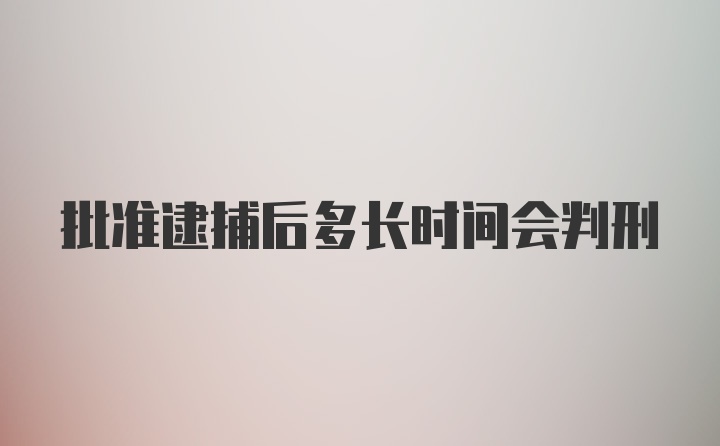 批准逮捕后多长时间会判刑